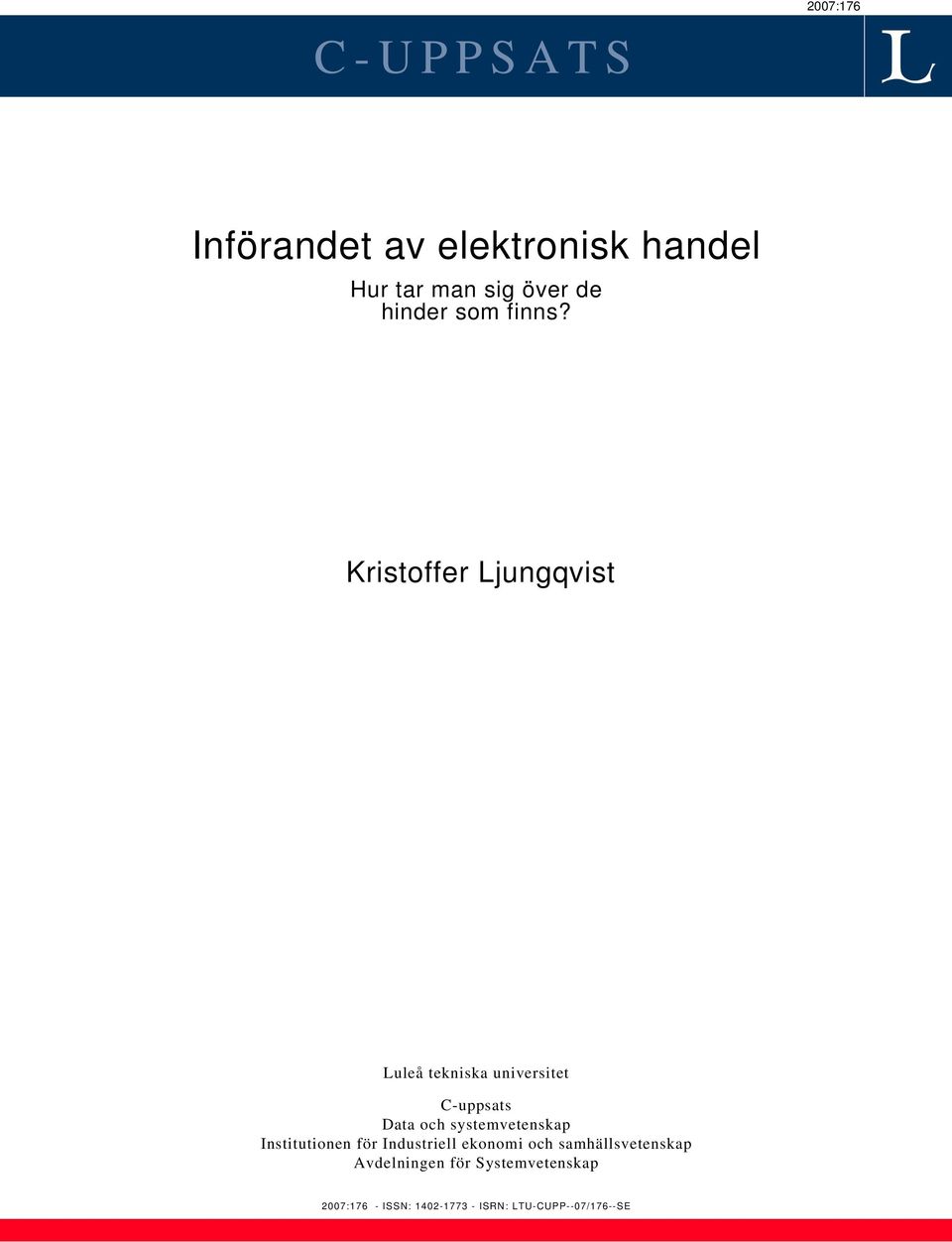 2007:176

C-UPPSATS

L

Införandet av elektronisk handel

Hur tar man sig över de hinder som finns?

Kristoffer Ljungqvist

Luleå tekniska universitet

C-uppsats
Data och systemvetenskap
Institutionen för Industriell ekonomi och samhällsvetenskap
Avdelningen för Systemvetenskap

2007:176 - ISSN: 1402-1773 - ISRN: LTU-CUPP--07/176--SE